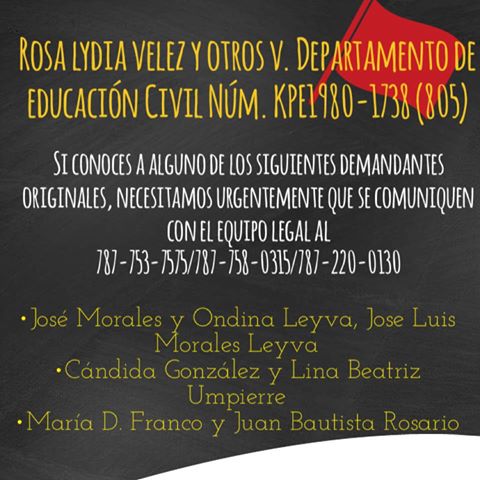 ROSA LYDIA VELEZ Y OTROS V. DEPARTAMENTO DE EDUCACIÓN CIVIL NÚM. KPE1980-1738 (805)

SI CONOCES A ALGUNO DE LOS SIGUIENTES DEMANDANTES ORIGINALES, NECESITAMOS URGENTEMENTE QUE SE COMUNIQUEN CON EL EQUIPO LEGAL AL 787-753-7575/787-758-0315/787-220-0130

• José Morales y Ondina Leyva, Jose Luis Morales Leyva
• Cándida González y Lina Beatriz Umpierre
• María D. Franco y Juan Bautista Rosario